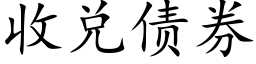 收兑债券